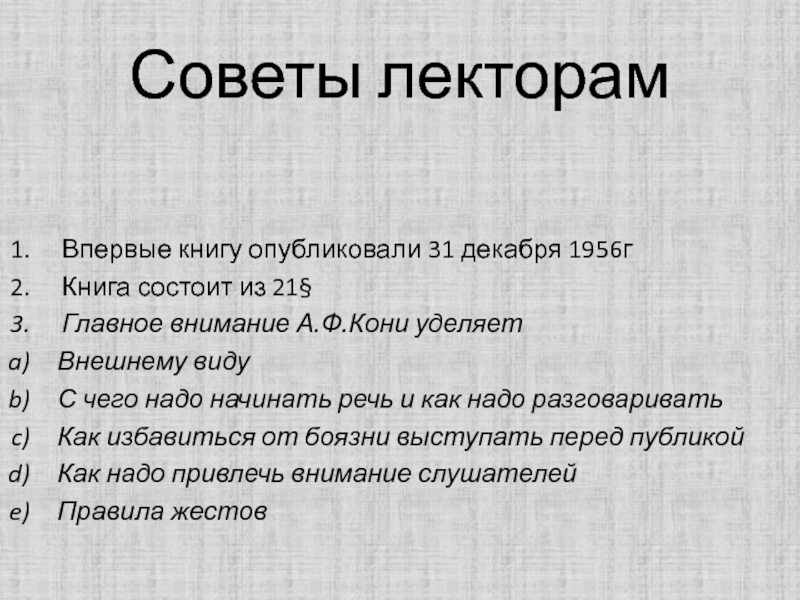 Советы лекторам

1. Впервые книгу опубликовали 31 декабря 1956г
2. Книга состоит из 21§
3. Главное внимание А.Ф.Кони уделяет
a) Внешнему виду
b) С чего надо начинать речь и как надо разговаривать
c) Как избавиться от боязни выступать перед публикой
d) Как надо привлечь внимание слушателей
e) Правила жестов